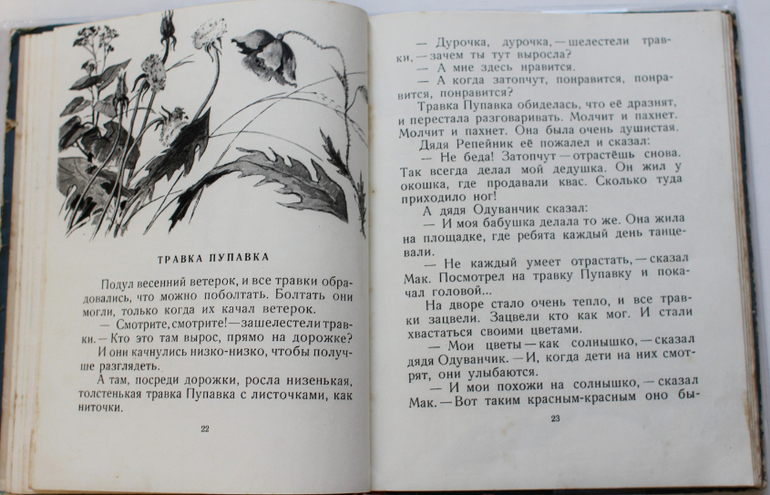 ТРАВКА ПУПАВКА

Подул весенний ветерок, и все травки обрадовались, что можно поболтать. Болтать они могли, только когда их качал ветерок.

— Смотрите, смотрите! — зашелестели травки. — Кто это там вырос, прямо на дорожке? И они качнулись низко-низко, чтобы получше разглядеть.

А там, посреди дорожки, росла низенькая, толстенькая травка Пупавка с листочками, как ниточки.

22

— Дурочка, дурочка, — шелестели травки, — зачем ты тут выросла?

— А мне здесь нравится.

— А когда затопчут, понравится, понравится, понравится?

Травка Пупавка обиделась, что её дразнят, и перестала разговаривать. Молчит и пахнет. Молчит и пахнет. Она была очень душистая.

Дядя Репейник её пожалел и сказал:

— Не беда! Затопчут — отрастёшь снова. Так всегда делал мой дедушка. Он жил у окошка, где продавали квас. Сколько туда приходило ног!

А дядя Одуванчик сказал:

— И моя бабушка делала то же. Она жила на площадке, где ребята каждый день танцевали.

— Не каждый умеет отрастать, — сказал Мак. Посмотрел на травку Пупавку и покачал головой...

На дворе стало очень тепло, и все травки зацвели. Зацвели кто как мог. И стали хвастаться своими цветами.

— Мои цветы — как солнышко, — сказал дядя Одуванчик. — И, когда дети на них смотрят, они улыбаются.

— И мои похожи на солнышко, — сказал Мак. — Вот таким красным-красным оно бы-

23